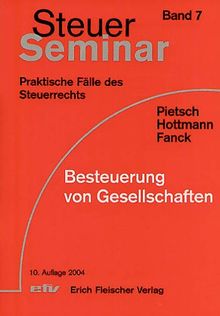 Steuer Seminar

Band 7

Praktische Fälle des Steuerrechts

Pietsch
Hottmann
Fanck

Besteuerung von Gesellschaften

10. Auflage 2004

efv Erich Fleischer Verlag